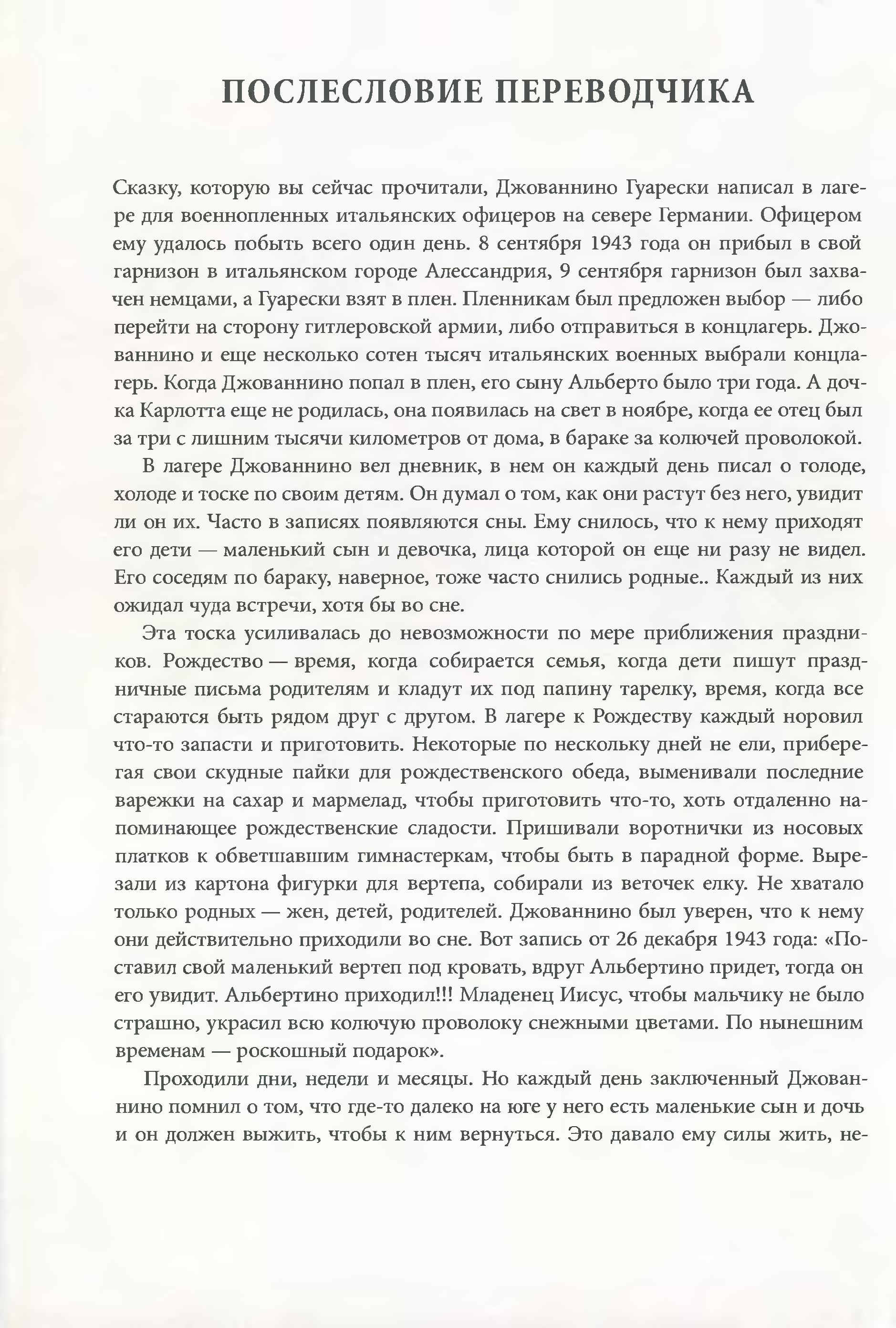 ПОСЛЕСЛОВИЕ ПЕРЕВОДЧИКА

Сказку, которую вы сейчас прочитали, Джованнино Гуарески написал в лагере для военнопленных итальянских офицеров на севере Германии. Офицером ему удалось побыть всего один день. 8 сентября 1943 года он прибыл в свой гарнизон в итальянском городе Алессандрия, 9 сентября гарнизон был захвачен немцами, а Гуарески взят в плен. Пленникам был предложен выбор — либо перейти на сторону гитлеровской армии, либо отправиться в концлагерь. Джованнино и еще несколько сотен тысяч итальянских военных выбрали концлагерь. Когда Джованнино попал в плен, его сыну Альберто было три года. А дочка Карлотта еще не родилась, она появилась на свет в ноябре, когда ее отец был за три с лишним тысячи километров от дома, в бараке за колючей проволокой.

В лагере Джованнино вел дневник, в нем он каждый день писал о голоде, холоде и тоске по своим детям. Он думал о том, как они растут без него, увидит ли он их. Часто в записях появляются сны. Ему снилось, что к нему приходят его дети — маленький сын и девочка, лица которой он еще ни разу не видел. Его соседям по бараку, наверное, тоже часто снились родные.. Каждый из них ожидал чуда встречи, хотя бы во сне.

Эта тоска усиливалась до невозможности по мере приближения праздников. Рождество — время, когда собирается семья, когда дети пишут праздничные письма родителям и кладут их под папину тарелку, время, когда все стараются быть рядом друг с другом. В лагере к Рождеству каждый норовил что-то запасти и приготовить. Некоторые по нескольку дней не ели, приберегая свои скудные пайки для рождественского обеда, выменивали последние варежки на сахар и мармелад, чтобы приготовить что-то, хоть отдаленно напоминающее рождественские сладости. Пришивали воротнички из носовых платков к обветшавшим гимнастеркам, чтобы быть в парадной форме. Вырезали из картона фигурки для вертепа, собирали из веточек елку. Не хватало только родных — жен, детей, родителей. Джованнино был уверен, что к нему они действительно приходили во сне. Вот запись от 26 декабря 1943 года: «Поставил свой маленький вертеп под кровать, вдруг Альбертино придет, тогда он его увидит. Альбертино приходил!!! Младенец Иисус, чтобы мальчику не было страшно, украсил всю колючую проволоку снежными цветами. По нынешним временам — роскошный подарок».

Проходили дни, недели и месяцы. Но каждый день заключенный Джованнино помнил о том, что где-то далеко на юге у него есть маленькие сын и дочь и он должен выжить, чтобы к ним вернуться. Это давало ему силы жить, не-